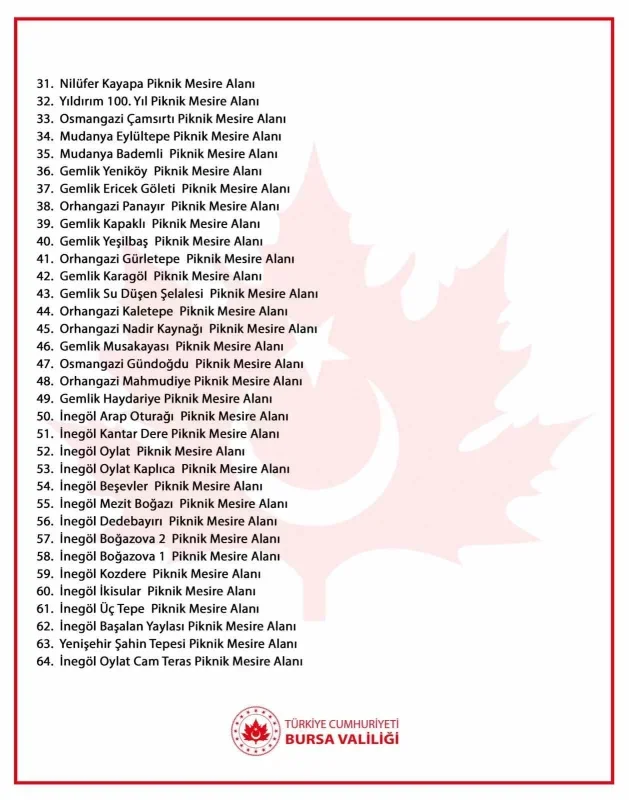 31. Nilüfer Kayapa Piknik Mesire Alanı
32. Yıldırım 100. Yıl Piknik Mesire Alanı
33. Osmangazi Çamsırtı Piknik Mesire Alanı
34. Mudanya Eylültepe Piknik Mesire Alanı
35. Mudanya Bademli Piknik Mesire Alanı
36. Gemlik Yeniköy Piknik Mesire Alanı
37. Gemlik Ericek Göleti Piknik Mesire Alanı
38. Orhangazi Panayır Piknik Mesire Alanı
39. Gemlik Kapaklı Piknik Mesire Alanı
40. Gemlik Yeşilbaş Piknik Mesire Alanı
41. Orhangazi Gürletepe Piknik Mesire Alanı
42. Gemlik Karagöl Piknik Mesire Alanı
43. Gemlik Su Düşen Şelalesi Piknik Mesire Alanı
44. Orhangazi Kaletepe Piknik Mesire Alanı
45. Orhangazi Nadir Kaynağı Piknik Mesire Alanı
46. Gemlik Musakayası Piknik Mesire Alanı
47. Osmangazi Gündoğdu Piknik Mesire Alanı
48. Orhangazi Mahmudiye Piknik Mesire Alanı
49. Gemlik Haydariye Piknik Mesire Alanı
50. İnegöl Arap Oturağı Piknik Mesire Alanı
51. İnegöl Kantar Dere Piknik Mesire Alanı
52. İnegöl Oylat Piknik Mesire Alanı
53. İnegöl Oylat Kaplıca Piknik Mesire Alanı
54. İnegöl Beşevler Piknik Mesire Alanı
55. İnegöl Mezit Boğazı Piknik Mesire Alanı
56. İnegöl Dedebayırı Piknik Mesire Alanı
57. İnegöl Boğazova 2 Piknik Mesire Alanı
58. İnegöl Boğazova 1 Piknik Mesire Alanı
59. İnegöl Kozdere Piknik Mesire Alanı
60. İnegöl İkisular Piknik Mesire Alanı
61. İnegöl Üç Tepe Piknik Mesire Alanı
62. İnegöl Başalan Yaylası Piknik Mesire Alanı
63. Yenişehir Şahin Tepesi Piknik Mesire Alanı
64. İnegöl Oylat Cam Teras Piknik Mesire Alanı

TÜRKİYE CUMHURİYETİ
BURSA VALİLİĞİ